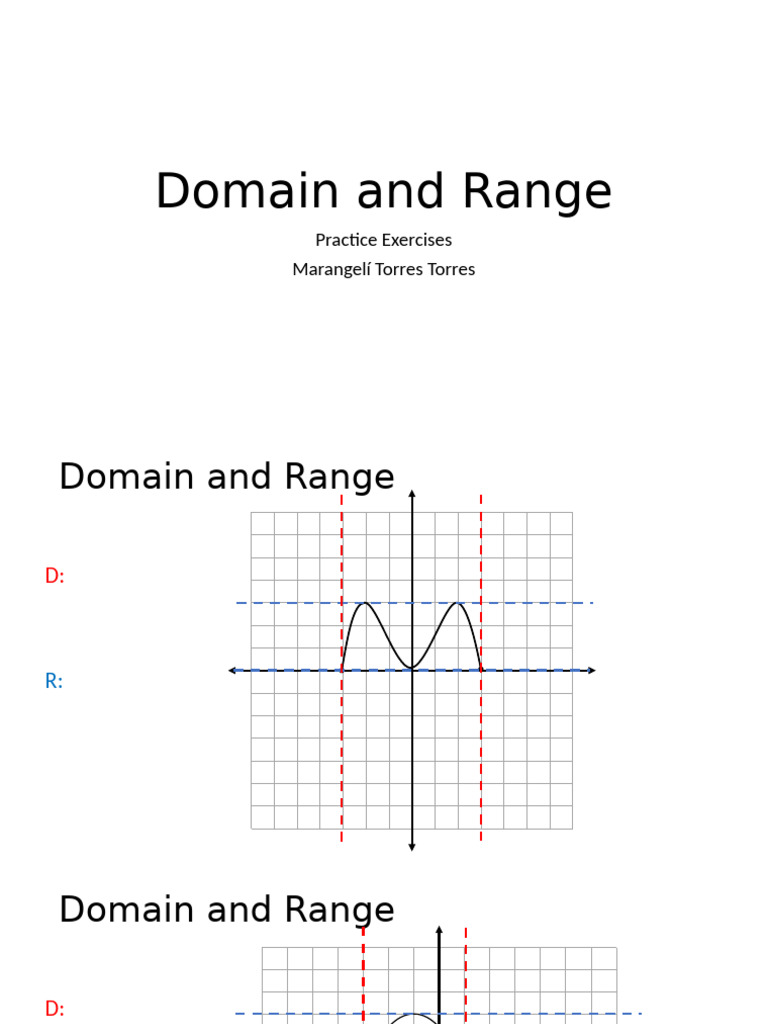 Domain and Range

Practice Exercises

Marangelí Torres Torres

Domain and Range

D:

R:

Domain and Range

D: